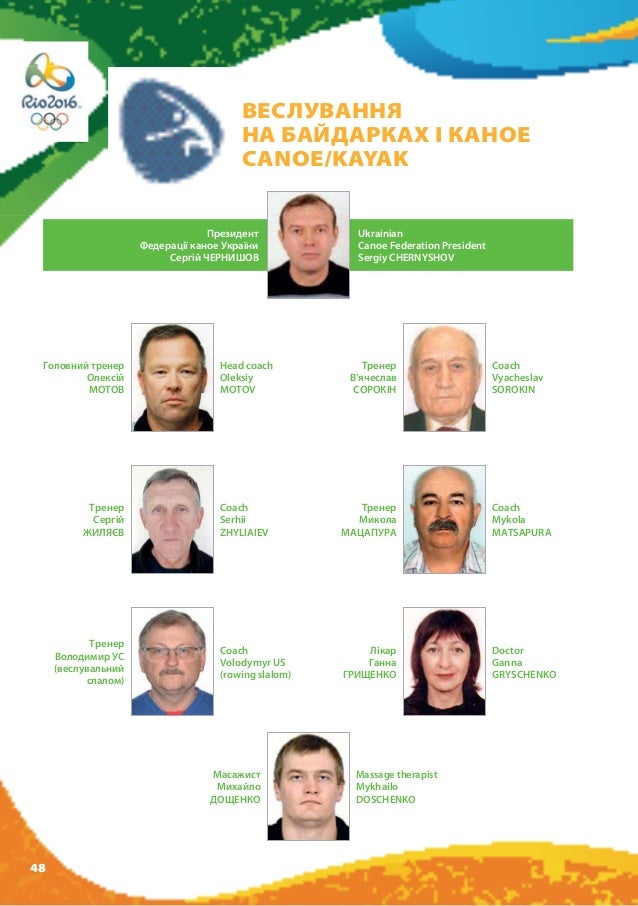 Rio2016

ВЕСЛУВАННЯ НА БАЙДАРКАХ І КАНОЕ
CANOE/KAYAK

Президент
Федерації каное України
Сергій ЧЕРНИШОВ

Ukrainian
Canoe Federation President
Sergiy CHERNYSHOV

Головний тренер
Олексій
МОТОВ

Head coach
Oleksiy
MOTOV

Тренер
В'ячеслав
СОРОКІН

Coach
Vyacheslav
SOROKIN

Тренер
Сергій
ЖИЛЯЄВ

Coach
Serhii
ZHYLIAIEV

Тренер
Микола
МАЦАПУРА

Coach
Mykola
MATSAPURA

Тренер
Володимир УС
(веслувальний слалом)

Coach
Volodymyr US
(rowing slalom)

Лікар
Ганна
ГРИЩЕНКО

Doctor
Ganna
GRYSCHENKO

Масажист
Михайло
ДОЩЕНКО

Massage therapist
Mykhailo
DOSCHENKO

48